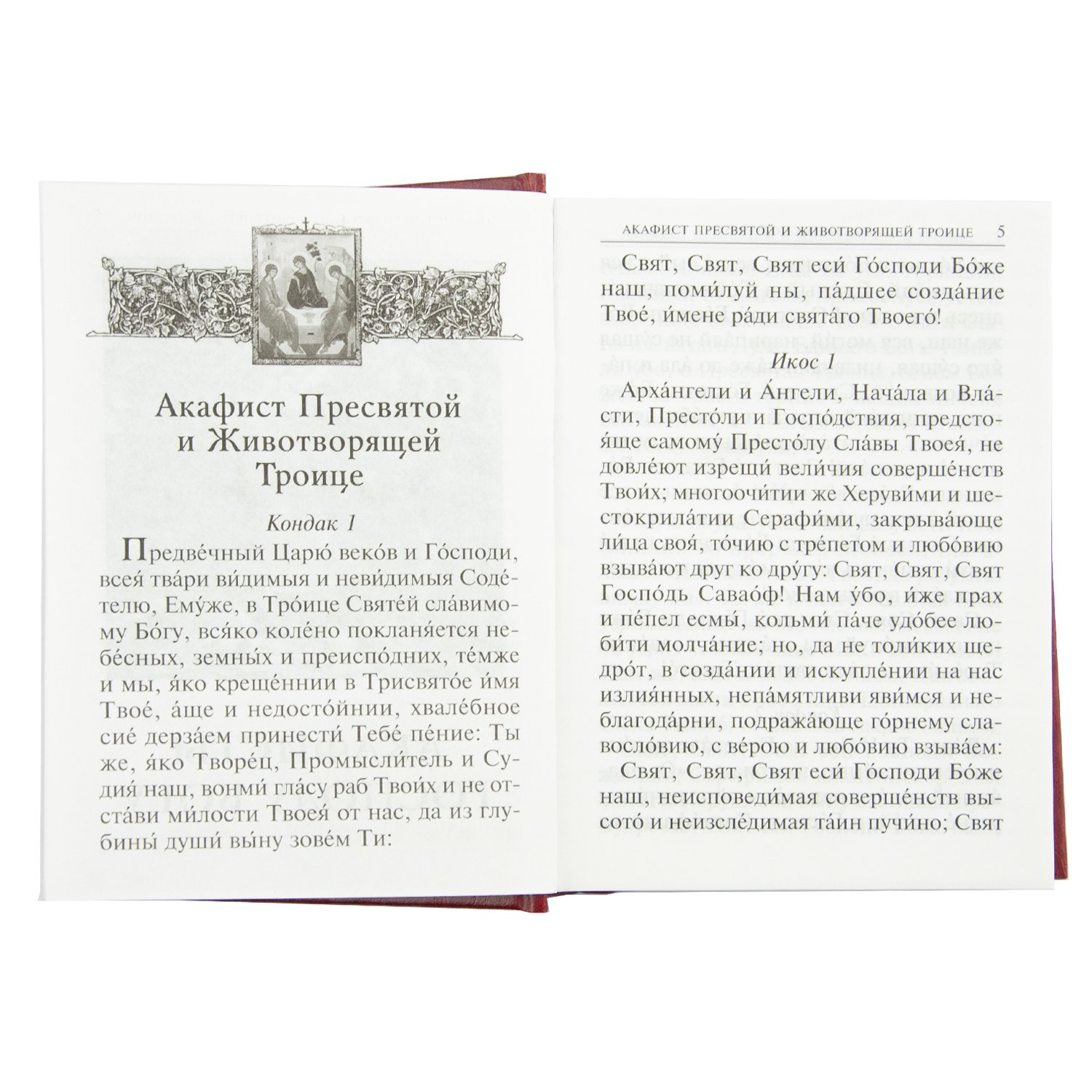 Акафист Пресвятой и Животворящей Троице

Кондак 1

Предве́чный Царю́ веко́в и Го́споди, всея́ тва́ри ви́димыя и неви́димыя Соде́телю, Ему́же, в Тро́ице Святе́й сла́вимому Бо́гу, вся́ко коле́но покланя́ется небе́сных, земны́х и преиспо́дних, те́мже и мы, я́ко креще́ннии в Трисвято́е и́мя Твое́, а́ще и недосто́йнии, хвале́бное сие́ дерза́ем принести́ Тебе́ пе́ние: Ты же, я́ко Творе́ц, Промысли́тель и Судия́ наш, вонми́ гла́су раб Твои́х и не отста́ви ми́лости Твоея́ от нас, да из глубины́ души́ вы́ну зове́м Ти:

АКАФИСТ ПРЕСВЯТОЙ И ЖИВОТВОРЯЩЕЙ ТРОИЦЕ 5

Свят, Свят, Свят еси́ Го́споди Бо́же наш, поми́луй ны, па́дшее созда́ние Твое́, и́мене ра́ди свята́го Твоего́!

Икос 1

Арха́нгели и А́нгели, Нача́ла и Вла́сти, Престо́ли и Госпо́дствия, предстоя́ще самому́ Престо́лу Сла́вы Твоея́, не довле́ют изрещи́ вели́чия соверше́нств Твои́х; многоочи́тии же Херуви́ми и шестокрила́тии Серафи́ми, закрыва́юще ли́ца своя́, то́чию с тре́петом и любо́вию взыва́ют друг ко дру́гу: Свят, Свят, Свят Госпо́дь Савао́ф! Нам у́бо, и́же прах и пе́пел есмы́, кольми́ па́че удо́бее люби́ти молча́ние; но, да не толи́ких щедро́т, в созда́нии и искупле́нии на нас излия́нных, непа́мятливи яви́мся и неблагода́рни, подража́юще го́рнему славосло́вию, с ве́рою и любо́вию взыва́ем:

Свят, Свят, Свят еси́ Го́споди Бо́же наш, неисповеди́мая соверше́нств высото́ и неизсле́димая та́ин пучи́но; Свят